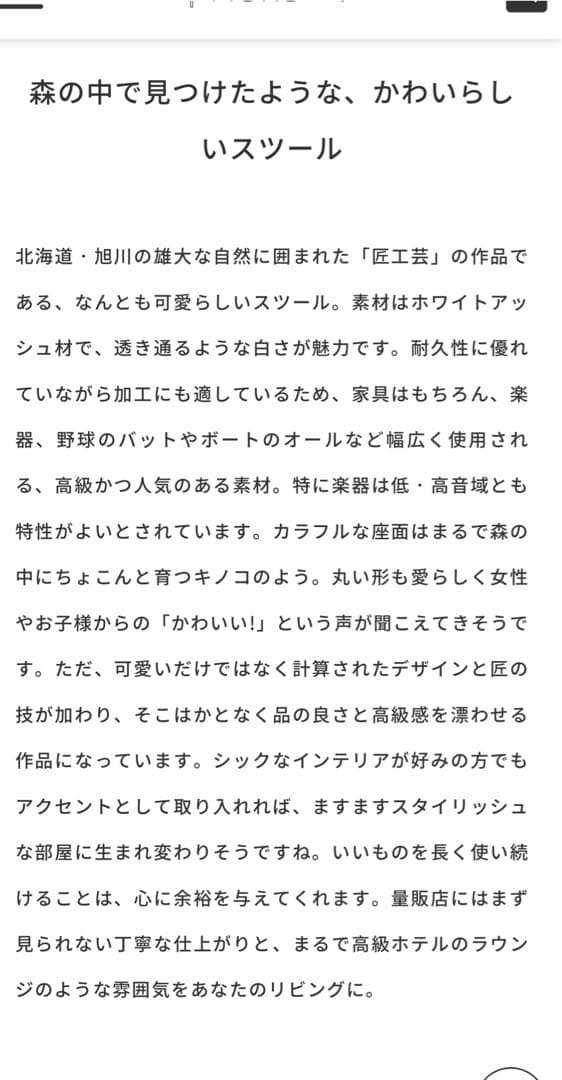 森の中で見つけたような、かわいらしいスツール

北海道・旭川の雄大な自然に囲まれた「匠工芸」の作品である、なんとも可愛らしいスツール。素材はホワイトアッシュ材で、透き通るような白さが魅力です。耐久性に優れていながら加工にも適しているため、家具はもちろん、楽器、野球のバットやボートのオールなど幅広く使用される、高級かつ人気のある素材。特に楽器は低・高音域とも特性がよいとされています。カラフルな座面はまるで森の中にちょこんと育つキノコのよう。丸い形も愛らしく女性やお子様からの「かわいい!」という声が聞こえてきそうです。ただ、可愛いだけではなく計算されたデザインと匠の技が加わり、そこはかとなく品の良さと高級感を漂わせる作品になっています。シックなインテリアが好みの方でもアクセントとして取り入れれば、ますますスタイリッシュな部屋に生まれ変わりそうですね。いいものを長く使い続けることは、心に余裕を与えてくれます。量販店にはまず見られない丁寧な仕上がりと、まるで高級ホテルのラウンジのような雰囲気をあなたのリビングに。